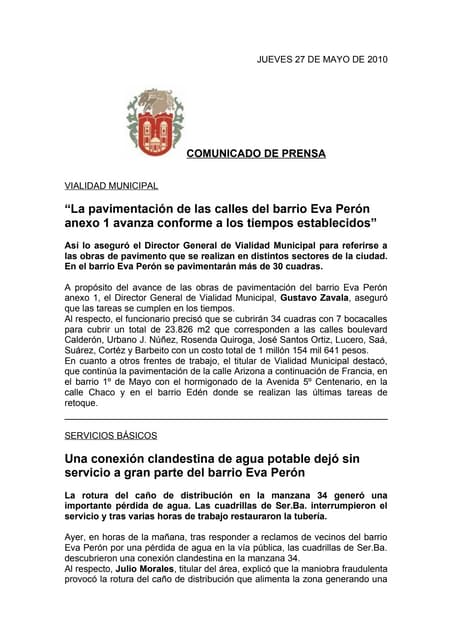 JUEVES 27 DE MAYO DE 2010

COMUNICADO DE PRENSA

VIALIDAD MUNICIPAL

“La pavimentación de las calles del barrio Eva Perón anexo 1 avanza conforme a los tiempos establecidos”

Así lo aseguró el Director General de Vialidad Municipal para referirse a las obras de pavimento que se realizan en distintos sectores de la ciudad. En el barrio Eva Perón se pavimentarán más de 30 cuadras.

A propósito del avance de las obras de pavimentación del barrio Eva Perón anexo 1, el Director General de Vialidad Municipal, Gustavo Zavala, aseguró que las tareas se cumplen en los tiempos.
Al respecto, el funcionario precisó que se cubrirán 34 cuadras con 7 bocacalles para cubrir un total de 23.826 m2 que corresponden a las calles boulevard Calderón, Urbano J. Núñez, Rosenda Quiroga, José Santos Ortiz, Lucero, Saá, Suárez, Cortéz y Barbeito con un costo total de 1 millón 154 mil 641 pesos.
En cuanto a otros frentes de trabajo, el titular de Vialidad Municipal destacó, que continúa la pavimentación de la calle Arizona a continuación de Francia, en el barrio 1º de Mayo con el hormigonado de la Avenida 5º Centenario, en la calle Chaco y en el barrio Edén donde se realizan las últimas tareas de retoque.

SERVICIOS BÁSICOS

Una conexión clandestina de agua potable dejó sin servicio a gran parte del barrio Eva Perón

La rotura del caño de distribución en la manzana 34 generó una importante pérdida de agua. Las cuadrillas de Ser.Ba. interrumpieron el servicio y tras varias horas de trabajo restauraron la tubería.

Ayer, en horas de la mañana, tras responder a reclamos de vecinos del barrio Eva Perón por una pérdida de agua en la vía pública, las cuadrillas de Ser.Ba. descubrieron una conexión clandestina en la manzana 34.
Al respecto, Julio Morales, titular del área, explicó que la maniobra fraudulenta provocó la rotura del caño de distribución que alimenta la zona generando una